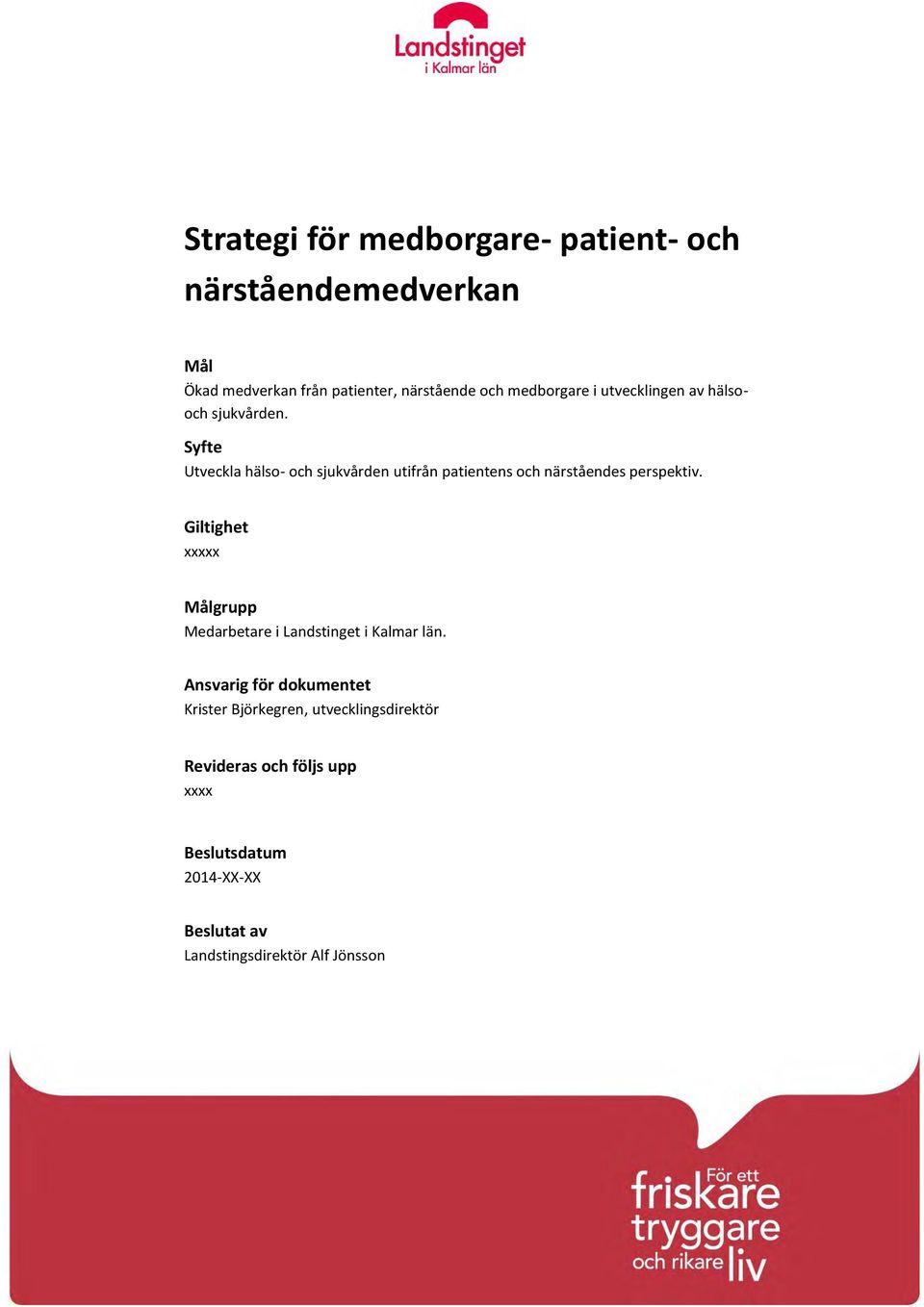 Landstinget i Kalmar län

Strategi för medborgare- patient- och närståendemedverkan

Mål
Ökad medverkan från patienter, närstående och medborgare i utvecklingen av hälso- och sjukvården.

Syfte
Utveckla hälso- och sjukvården utifrån patientens och närståendes perspektiv.

Giltighet
xxxxx

Målgrupp
Medarbetare i Landstinget i Kalmar län.

Ansvarig för dokumentet
Krister Björkegren, utvecklingsdirektör

Revideras och följs upp
xxxx

Beslutsdatum
2014-XX-XX

Beslutat av
Landstingsdirektör Alf Jönsson

För ett friskare tryggare och rikare liv